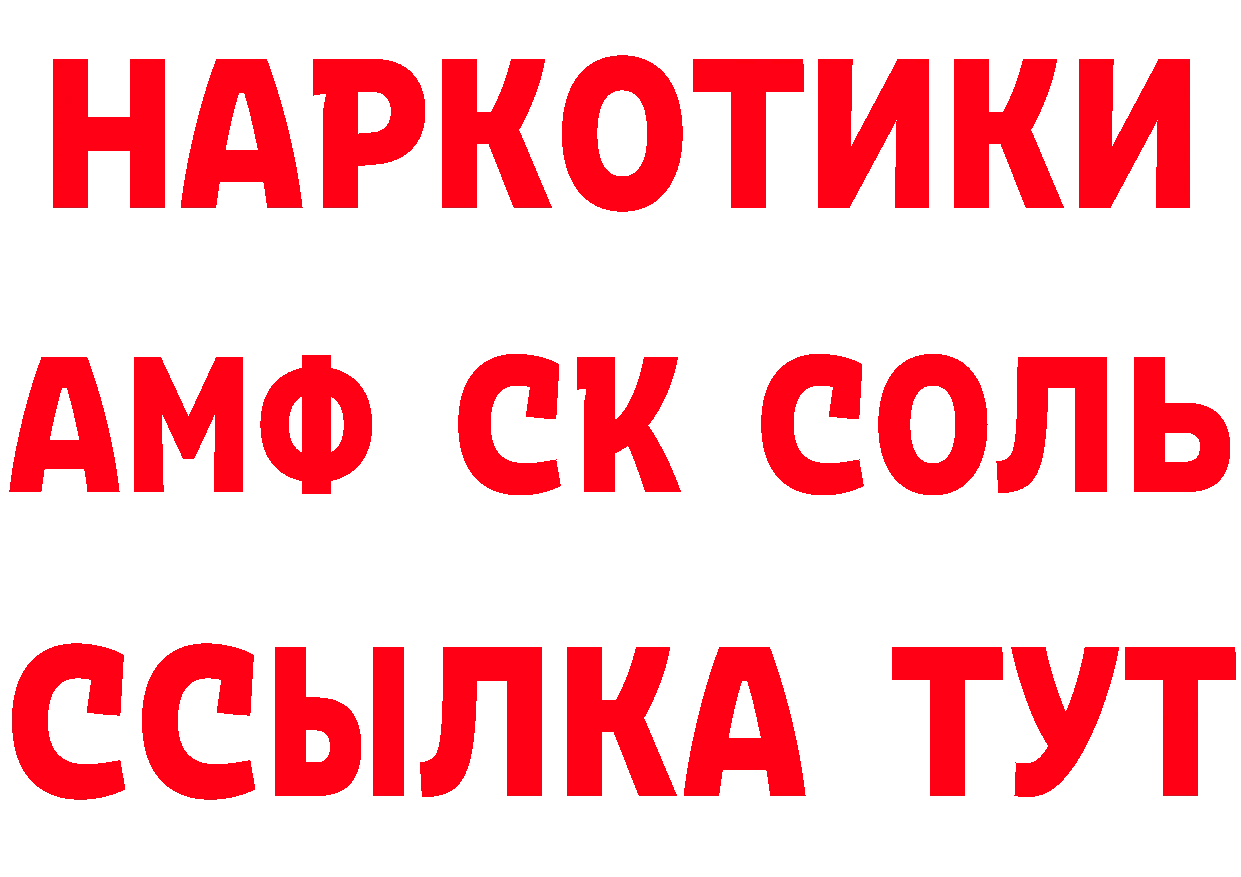 НАРКОТИКИ

АМФ СК СОЛЬ

ССЫЛКА ТУТ